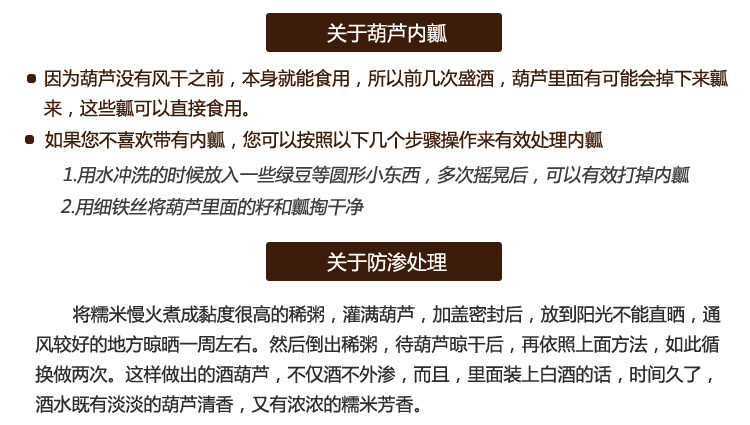 关于葫芦内瓤

• 因为葫芦没有风干之前，本身就能食用，所以前几次盛酒，葫芦里面有可能会掉下来瓤来，这些瓤可以直接食用。

• 如果您不喜欢带有内瓤，您可以按照以下几个步骤操作来有效处理内瓤

1.用水冲洗的时候放入一些绿豆等圆形小东西，多次摇晃后，可以有效打掉内瓤

2.用细铁丝将葫芦里面的籽和瓤掏干净

关于防渗处理

将糯米慢火煮成黏度很高的稀粥，灌满葫芦，加盖密封后，放到阳光不能直晒，通风较好的地方晾晒一周左右。然后倒出稀粥，待葫芦晾干后，再依照上面方法，如此循换做两次。这样做出的酒葫芦，不仅酒不外渗，而且，里面装上白酒的话，时间久了，酒水既有淡淡的葫芦清香，又有浓浓的糯米芳香。